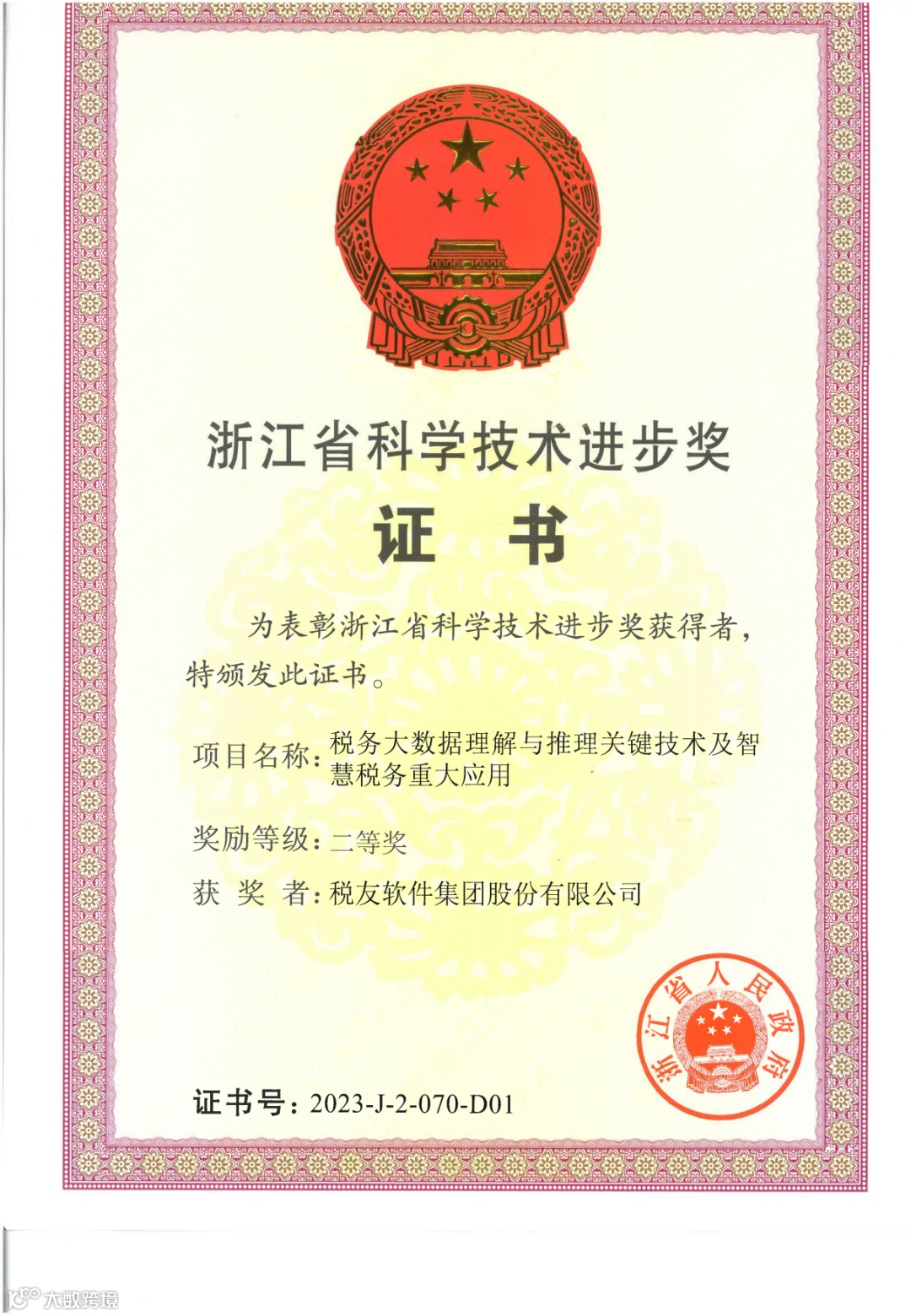 浙江省科学技术进步奖

证 书

为表彰浙江省科学技术进步奖获得者，特颁发此证书。

项目名称：税务大数据理解与推理关键技术及智慧税务重大应用

奖励等级：二等奖

获 奖 者：税友软件集团股份有限公司

浙江省人民政府

证书号：2023-J-2-070-D01

大数跨境